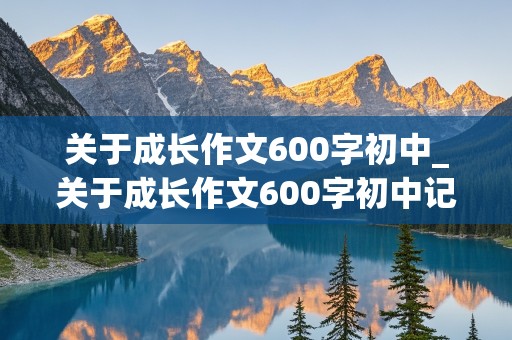 关于成长作文600字初中_关于成长作文600字初中记